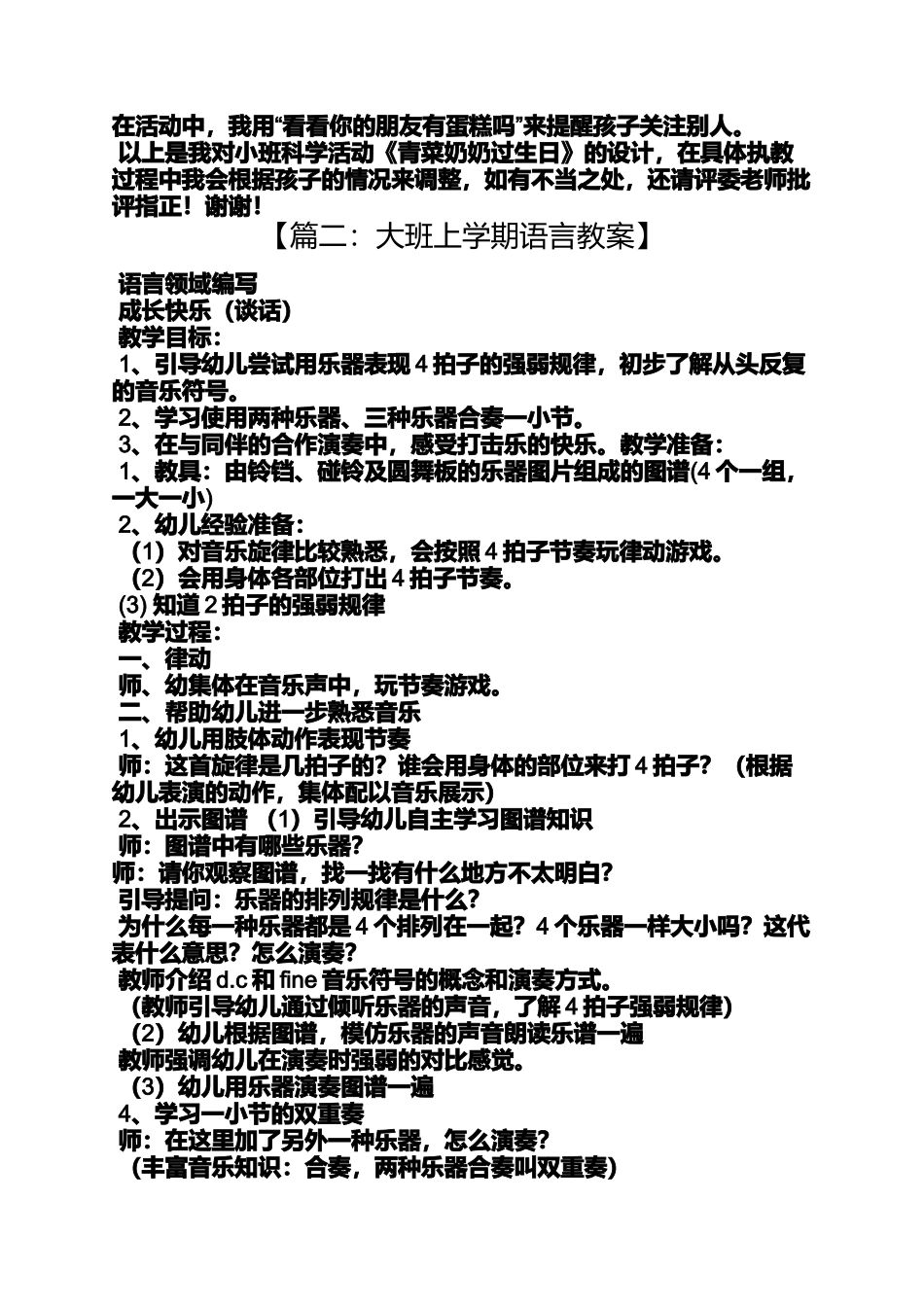 在活动中，我用“看看你的朋友有蛋糕吗”来提醒孩子关注别人。
以上是我对小班科学活动《青菜奶奶过生日》的设计，在具体执教过程中我会根据孩子的情况来调整，如有不当之处，还请评委老师批评指正！谢谢！

【篇二：大班上学期语言教案】

语言领域编写
成长快乐（谈话）
教学目标：
1、引导幼儿尝试用乐器表现 4 拍子的强弱规律，初步了解从头反复的音乐符号。
2、学习使用两种乐器、三种乐器合奏一小节。
3、在与同伴的合作演奏中，感受打击乐的快乐。教学准备：
1、教具：由铃铛、碰铃及圆舞板的乐器图片组成的图谱(4 个一组，一大一小)
2、幼儿经验准备：
（1）对音乐旋律比较熟悉，会按照 4 拍子节奏玩律动游戏。
（2）会用身体各部位打出 4 拍子节奏。
(3) 知道 2 拍子的强弱规律
教学过程：
一、律动
师、幼集体在音乐声中，玩节奏游戏。
二、帮助幼儿进一步熟悉音乐
1、幼儿用肢体动作表现节奏
师：这首旋律是几拍子的？谁会用身体的部位来打 4 拍子？（根据幼儿表演的动作，集体配以音乐展示）
2、出示图谱 （1）引导幼儿自主学习图谱知识
师：图谱中有哪些乐器？
师：请你观察图谱，找一找有什么地方不太明白？
引导提问：乐器的排列规律是什么？
为什么每一种乐器都是 4 个排列在一起？4 个乐器一样大小吗？这代表什么意思？怎么演奏？
教师介绍 d.c 和 fine 音乐符号的概念和演奏方式。
（教师引导幼儿通过倾听乐器的声音，了解 4 拍子强弱规律）
（2）幼儿根据图谱，模仿乐器的声音朗读乐谱一遍
教师强调幼儿在演奏时强弱的对比感觉。
（3）幼儿用乐器演奏图谱一遍
4、学习一小节的双重奏
师：在这里加了另外一种乐器，怎么演奏？
（丰富音乐知识：合奏，两种乐器合奏叫双重奏）